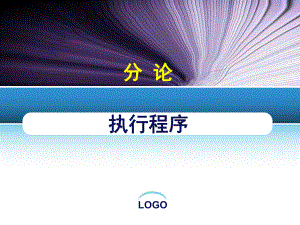 分 论

执行程序

LOGO